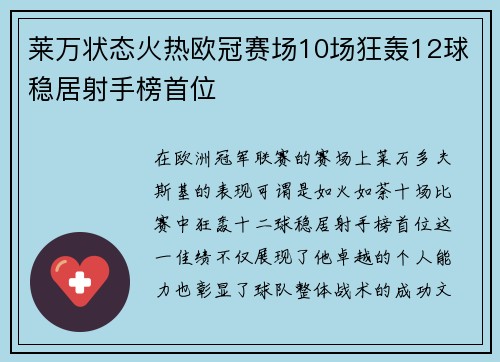 莱万状态火热欧冠赛场10场狂轰12球稳居射手榜首位

在欧洲冠军联赛的赛场上莱万多夫斯基的表现可谓是如火如荼十场比赛中狂轰十二球稳居射手榜首位这一佳绩不仅展现了他卓越的个人能力也彰显了球队整体战术的成功文